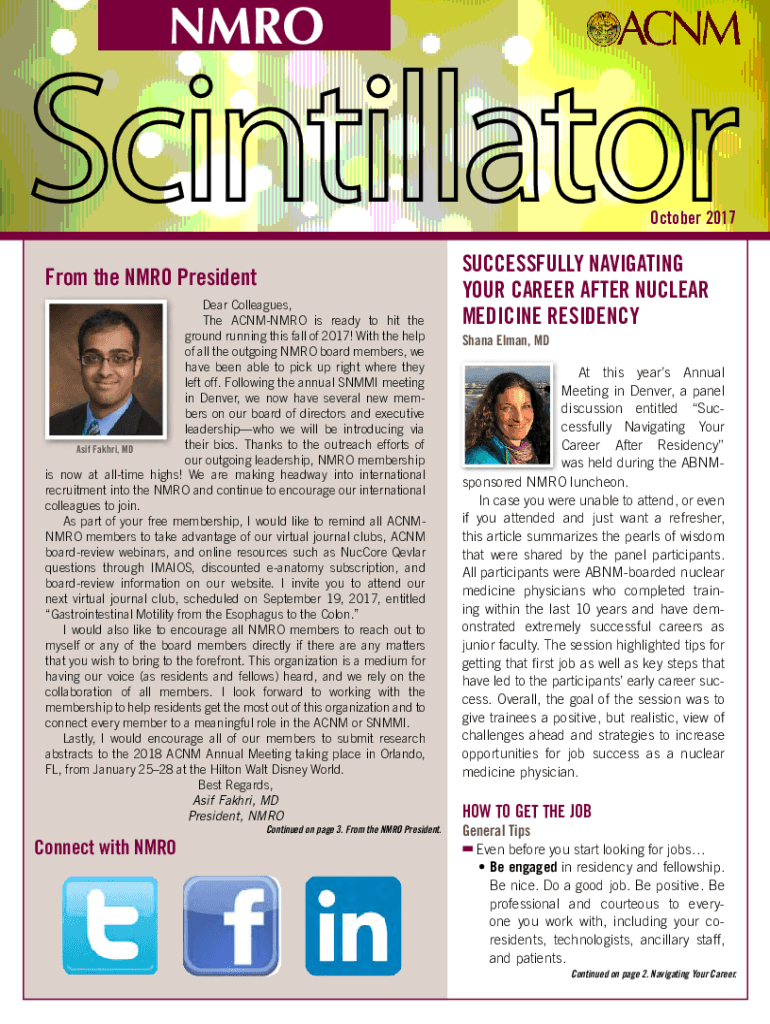 NMRO

ACNM

Scintillator

October 2017

From the NMRO President

Asif Fakhri, MD

Dear Colleagues,

The ACNM-NMRO is ready to hit the ground running this fall of 2017! With the help of all the outgoing NMRO board members, we have been able to pick up right where they left off. Following the annual SNMMI meeting in Denver, we now have several new members on our board of directors and executive leadership—who we will be introducing via their bios. Thanks to the outreach efforts of our outgoing leadership, NMRO membership is now at all-time highs! We are making headway into international recruitment into the NMRO and continue to encourage our international colleagues to join.

As part of your free membership, I would like to remind all ACNM-NMRO members to take advantage of our virtual journal clubs, ACNM board-review webinars, and online resources such as NucCore Qevlar questions through IMAIOS, discounted e-anatomy subscription, and board-review information on our website. I invite you to attend our next virtual journal club, scheduled on September 19, 2017, entitled "Gastrointestinal Motility from the Esophagus to the Colon."

I would also like to encourage all NMRO members to reach out to myself or any of the board members directly if there are any matters that you wish to bring to the forefront. This organization is a medium for having our voice (as residents and fellows) heard, and we rely on the collaboration of all members. I look forward to working with the membership to help residents get the most out of this organization and to connect every member to a meaningful role in the ACNM or SNMMI.

Lastly, I would encourage all of our members to submit research abstracts to the 2018 ACNM Annual Meeting taking place in Orlando, FL, from January 25–28 at the Hilton Walt Disney World.

Best Regards,
Asif Fakhri, MD
President, NMRO

Continued on page 3. From the NMRO President.

Connect with NMRO

SUCCESSFULLY NAVIGATING YOUR CAREER AFTER NUCLEAR MEDICINE RESIDENCY

Shana Elman, MD

At this year's Annual Meeting in Denver, a panel discussion entitled "Successfully Navigating Your Career After Residency" was held during the ABNM-sponsored NMRO luncheon.

In case you were unable to attend, or even if you attended and just want a refresher, this article summarizes the pearls of wisdom that were shared by the panel participants. All participants were ABNM-boarded nuclear medicine physicians who completed training within the last 10 years and have demonstrated extremely successful careers as junior faculty. The session highlighted tips for getting that first job as well as key steps that have led to the participants' early career success. Overall, the goal of the session was to give trainees a positive, but realistic, view of challenges ahead and strategies to increase opportunities for job success as a nuclear medicine physician.

HOW TO GET THE JOB

General Tips

Even before you start looking for jobs…

• Be engaged in residency and fellowship. Be nice. Do a good job. Be positive. Be professional and courteous to everyone you work with, including your co-residents, technologists, ancillary staff, and patients.

Continued on page 2. Navigating Your Career.